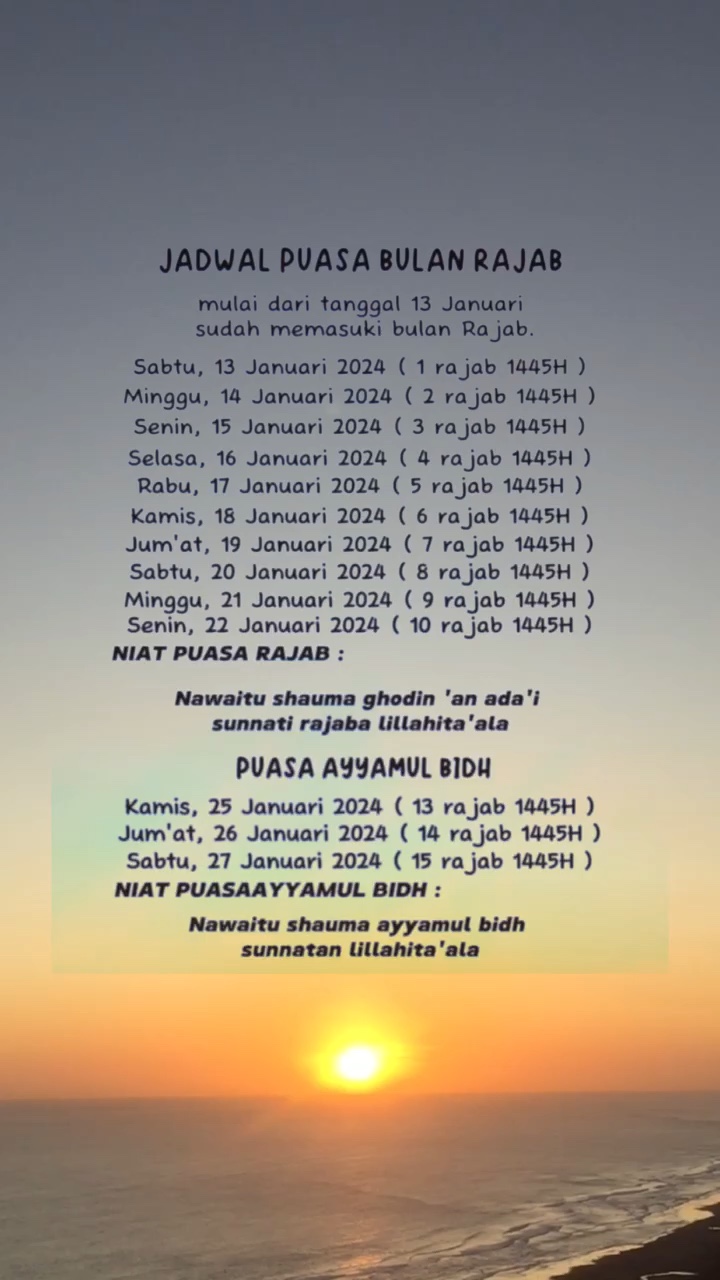 JADWAL PUASA BULAN RAJAB

mulai dari tanggal 13 Januari sudah memasuki bulan Rajab.

Sabtu, 13 Januari 2024 ( 1 rajab 1445H )
Minggu, 14 Januari 2024 ( 2 rajab 1445H )
Senin, 15 Januari 2024 ( 3 rajab 1445H )
Selasa, 16 Januari 2024 ( 4 rajab 1445H )
Rabu, 17 Januari 2024 ( 5 rajab 1445H )
Kamis, 18 Januari 2024 ( 6 rajab 1445H )
Jum'at, 19 Januari 2024 ( 7 rajab 1445H )
Sabtu, 20 Januari 2024 ( 8 rajab 1445H )
Minggu, 21 Januari 2024 ( 9 rajab 1445H )
Senin, 22 Januari 2024 ( 10 rajab 1445H )

NIAT PUASA RAJAB :

Nawaitu shauma ghodin 'an ada'i sunnati rajaba lillahita'ala

PUASA AYYAMUL BIDH

Kamis, 25 Januari 2024 ( 13 rajab 1445H )
Jum'at, 26 Januari 2024 ( 14 rajab 1445H )
Sabtu, 27 Januari 2024 ( 15 rajab 1445H )

NIAT PUASAAYYAMUL BIDH :

Nawaitu shauma ayyamul bidh sunnatan lillahita'ala